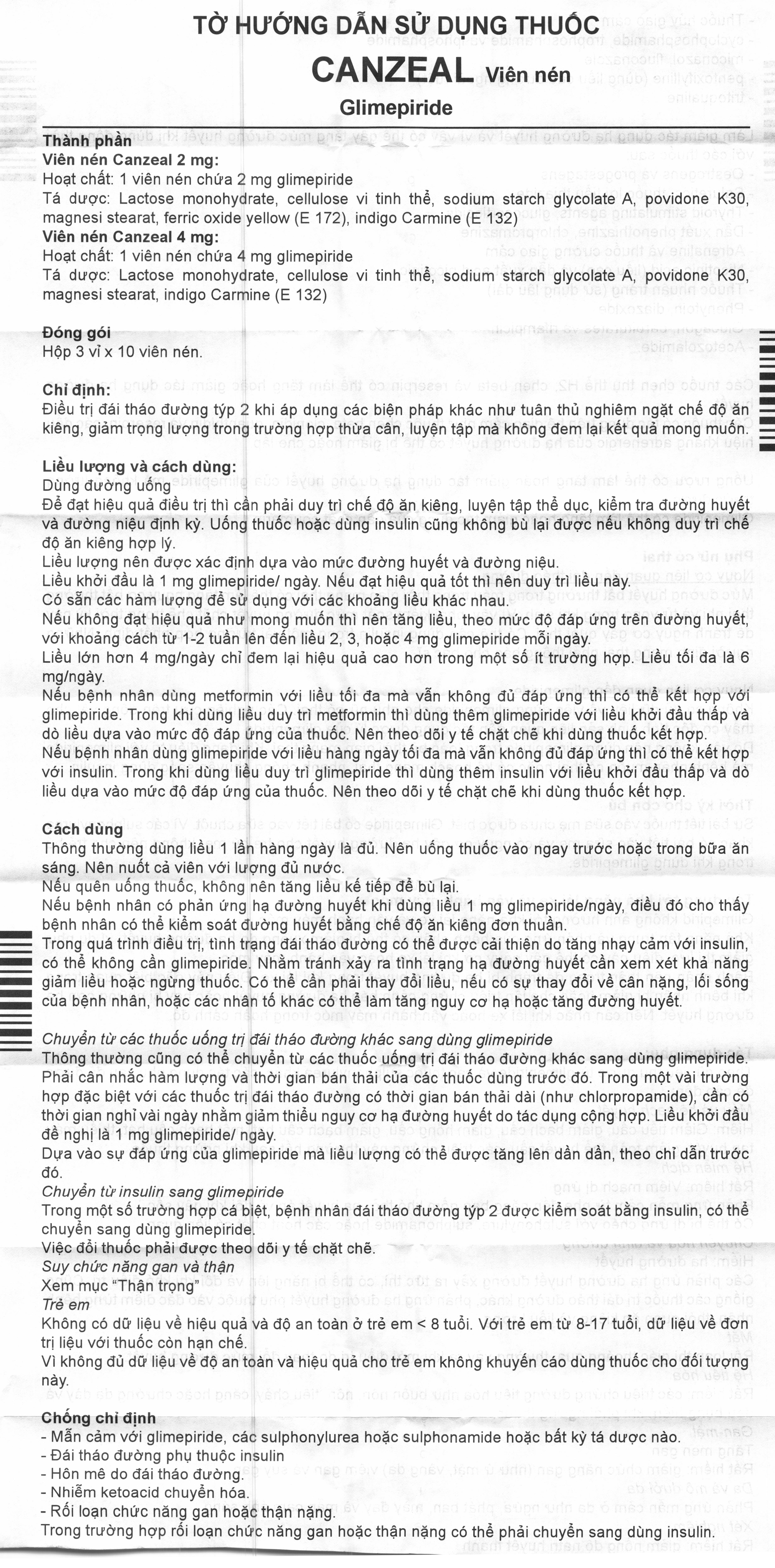 TỜ HƯỚNG DẪN SỬ DỤNG THUỐC
CANZEAL Viên nén
Glimepiride

Thành phần
Viên nén Canzeal 2 mg:
Hoạt chất: 1 viên nén chứa 2 mg glimepiride
Tá dược: Lactose monohydrate, cellulose vi tinh thể, sodium starch glycolate A, povidone K30, magnesi stearat, ferric oxide yellow (E 172), indigo Carmine (E 132)
Viên nén Canzeal 4 mg:
Hoạt chất: 1 viên nén chứa 4 mg glimepiride
Tá dược: Lactose monohydrate, cellulose vi tinh thể, sodium starch glycolate A, povidone K30, magnesi stearat, indigo Carmine (E 132)

Đóng gói
Hộp 3 vỉ x 10 viên nén.

Chỉ định:
Điều trị đái tháo đường týp 2 khi áp dụng các biện pháp khác như tuân thủ nghiêm ngặt chế độ ăn kiêng, giảm trọng lượng trong trường hợp thừa cân, luyện tập mà không đem lại kết quả mong muốn.

Liều lượng và cách dùng:
Dùng đường uống
Để đạt hiệu quả điều trị thì cần phải duy trì chế độ ăn kiêng, luyện tập thể dục, kiểm tra đường huyết và đường niệu định kỳ. Uống thuốc hoặc dùng insulin cũng không bù lại được nếu không duy trì chế độ ăn kiêng hợp lý.
Liều lượng nên được xác định dựa vào mức đường huyết và đường niệu.
Liều khởi đầu là 1 mg glimepiride/ ngày. Nếu đạt hiệu quả tốt thì nên duy trì liều này.
Có sẵn các hàm lượng để sử dụng với các khoảng liều khác nhau.
Nếu không đạt hiệu quả như mong muốn thì nên tăng liều, theo mức độ đáp ứng trên đường huyết, với khoảng cách từ 1-2 tuần lên đến liều 2, 3, hoặc 4 mg glimepiride mỗi ngày.
Liều lớn hơn 4 mg/ngày chỉ đem lại hiệu quả cao hơn trong một số ít trường hợp. Liều tối đa là 6 mg/ngày.
Nếu bệnh nhân dùng metformin với liều tối đa mà vẫn không đủ đáp ứng thì có thể kết hợp với glimepiride. Trong khi dùng liều duy trì metformin thì dùng thêm glimepiride với liều khởi đầu thấp và dò liều dựa vào mức độ đáp ứng của thuốc. Nên theo dõi y tế chặt chẽ khi dùng thuốc kết hợp.
Nếu bệnh nhân dùng glimepiride với liều hàng ngày tối đa mà vẫn không đủ đáp ứng thì có thể kết hợp với insulin. Trong khi dùng liều duy trì glimepiride thì dùng thêm insulin với liều khởi đầu thấp và dò liều dựa vào mức độ đáp ứng của thuốc. Nên theo dõi y tế chặt chẽ khi dùng thuốc kết hợp.

Cách dùng
Thông thường dùng liều 1 lần hàng ngày là đủ. Nên uống thuốc vào ngay trước hoặc trong bữa ăn sáng. Nên nuốt cả viên với lượng đủ nước.
Nếu quên uống thuốc, không nên tăng liều kế tiếp để bù lại.
Nếu bệnh nhân có phản ứng hạ đường huyết khi dùng liều 1 mg glimepiride/ngày, điều đó cho thấy bệnh nhân có thể kiểm soát đường huyết bằng chế độ ăn kiêng đơn thuần.
Trong quá trình điều trị, tình trạng đái tháo đường có thể được cải thiện do tăng nhạy cảm với insulin, có thể không cần glimepiride. Nhằm tránh xảy ra tình trạng hạ đường huyết cần xem xét khả năng giảm liều hoặc ngừng thuốc. Có thể cần phải thay đổi liều, nếu có sự thay đổi về cân nặng, lối sống của bệnh nhân, hoặc các nhân tố khác có thể làm tăng nguy cơ hạ hoặc tăng đường huyết.

Chuyển từ các thuốc uống trị đái tháo đường khác sang dùng glimepiride
Thông thường cũng có thể chuyển từ các thuốc uống trị đái tháo đường khác sang dùng glimepiride.
Phải cân nhắc hàm lượng và thời gian bán thải của các thuốc dùng trước đó. Trong một vài trường hợp đặc biệt với các thuốc trị đái tháo đường có thời gian bán thải dài (như chlorpropamide), cần có thời gian nghỉ vài ngày nhằm giảm thiểu nguy cơ hạ đường huyết do tác dụng cộng hợp. Liều khởi đầu đề nghị là 1 mg glimepiride/ ngày.
Dựa vào sự đáp ứng của glimepiride mà liều lượng có thể được tăng lên dần dần, theo chỉ dẫn trước đó.
Chuyển từ insulin sang glimepiride
Trong một số trường hợp cá biệt, bệnh nhân đái tháo đường týp 2 được kiểm soát bằng insulin, có thể chuyển sang dùng glimepiride.
Việc đổi thuốc phải được theo dõi y tế chặt chẽ.
Suy chức năng gan và thận
Xem mục "Thận trọng"
Trẻ em
Không có dữ liệu về hiệu quả và độ an toàn ở trẻ em < 8 tuổi. Với trẻ em từ 8-17 tuổi, dữ liệu về đơn trị liệu với thuốc còn hạn chế.
Vì không đủ dữ liệu về độ an toàn và hiệu quả cho trẻ em không khuyến cáo dùng thuốc cho đối tượng này.

Chống chỉ định
- Mẫn cảm với glimepiride, các sulphonylurea hoặc sulphonamide hoặc bất kỳ tá dược nào.
- Đái tháo đường phụ thuộc insulin
- Hôn mê do đái tháo đường.
- Nhiễm ketoacid chuyển hóa.
- Rối loạn chức năng gan hoặc thận nặng.
Trong trường hợp rối loạn chức năng gan hoặc thận nặng có thể phải chuyển sang dùng insulin.